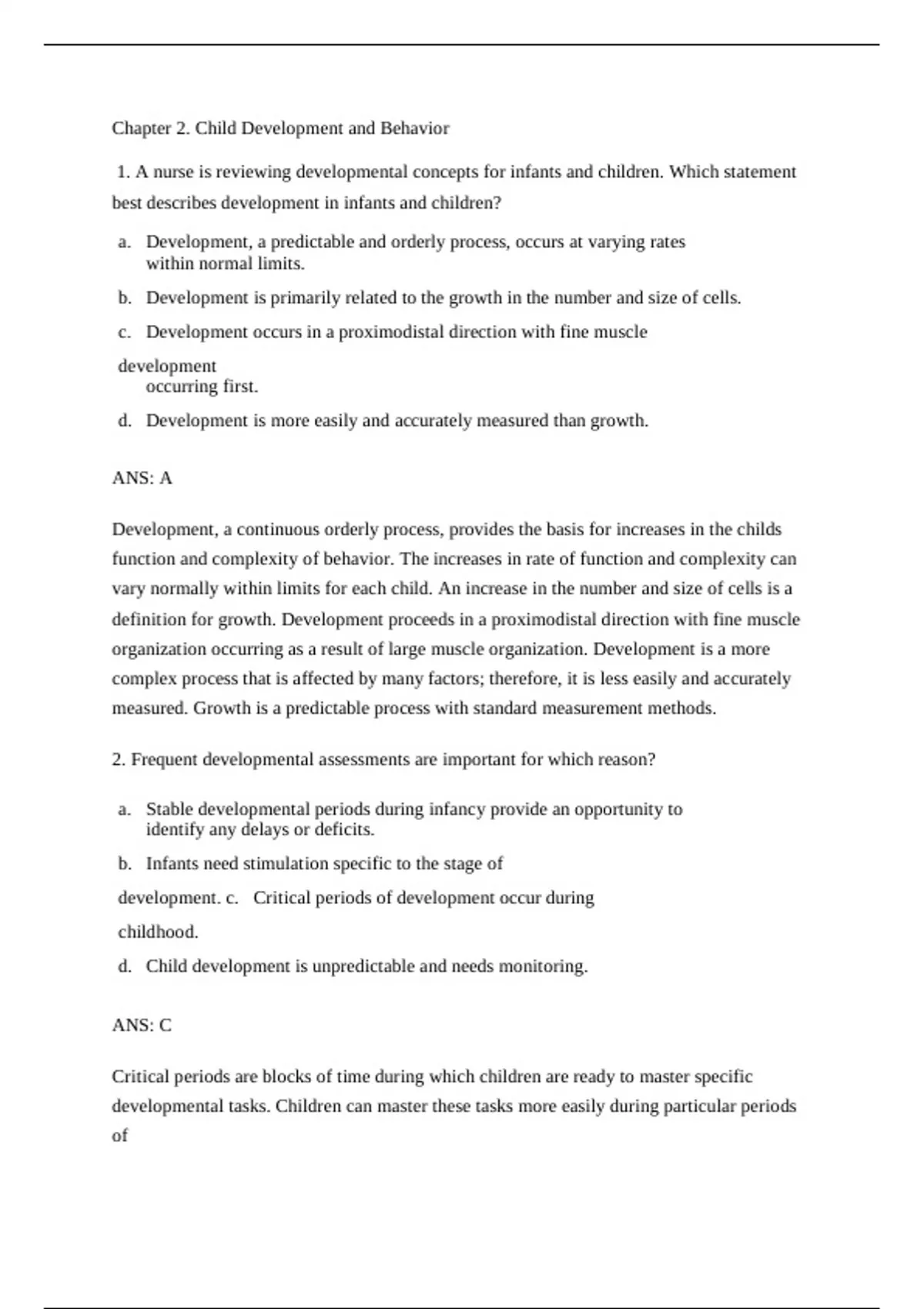 Chapter 2. Child Development and Behavior

1. A nurse is reviewing developmental concepts for infants and children. Which statement best describes development in infants and children?

a. Development, a predictable and orderly process, occurs at varying rates within normal limits.

b. Development is primarily related to the growth in the number and size of cells.

c. Development occurs in a proximodistal direction with fine muscle development occurring first.

d. Development is more easily and accurately measured than growth.

ANS: A

Development, a continuous orderly process, provides the basis for increases in the childs function and complexity of behavior. The increases in rate of function and complexity can vary normally within limits for each child. An increase in the number and size of cells is a definition for growth. Development proceeds in a proximodistal direction with fine muscle organization occurring as a result of large muscle organization. Development is a more complex process that is affected by many factors; therefore, it is less easily and accurately measured. Growth is a predictable process with standard measurement methods.

2. Frequent developmental assessments are important for which reason?

a. Stable developmental periods during infancy provide an opportunity to identify any delays or deficits.

b. Infants need stimulation specific to the stage of development. c. Critical periods of development occur during childhood.

d. Child development is unpredictable and needs monitoring.

ANS: C

Critical periods are blocks of time during which children are ready to master specific developmental tasks. Children can master these tasks more easily during particular periods of